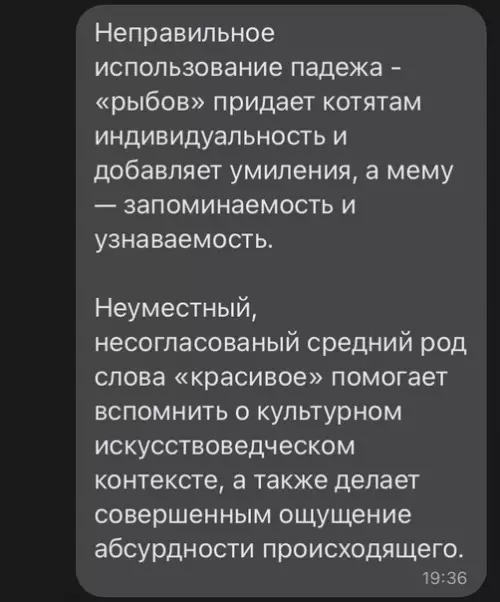 Неправильное использование падежа - «рыбов» придает котятам индивидуальность и добавляет умиления, а мему — запоминаемость и узнаваемость.

Неуместный, несогласованый средний род слова «красивое» помогает вспомнить о культурном искусствоведческом контексте, а также делает совершенным ощущение абсурдности происходящего.

19:36